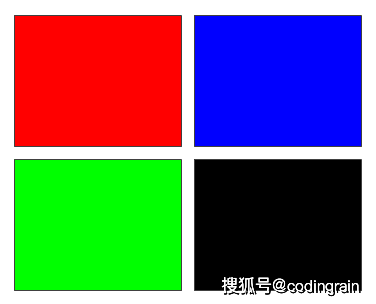 搜狐号@codingrain